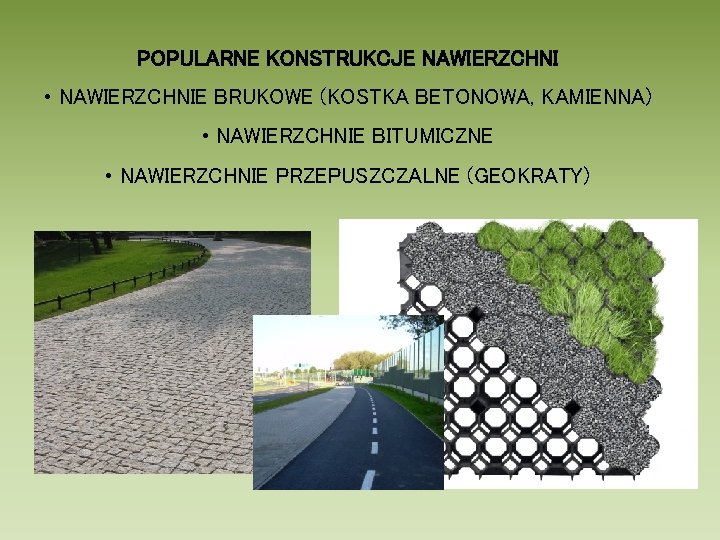 POPULARNE KONSTRUKCJE NAWIERZCHNI

• NAWIERZCHNIE BRUKOWE (KOSTKA BETONOWA, KAMIENNA)

• NAWIERZCHNIE BITUMICZNE

• NAWIERZCHNIE PRZEPUSZCZALNE (GEOKRATY)